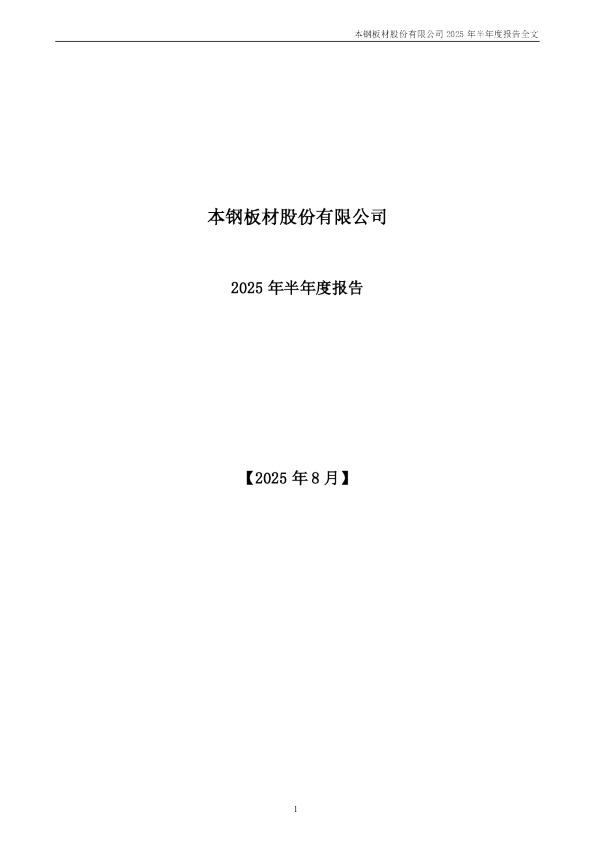 本钢板材股份有限公司 2025 年半年度报告全文

本钢板材股份有限公司

2025 年半年度报告

【2025 年 8 月】

1